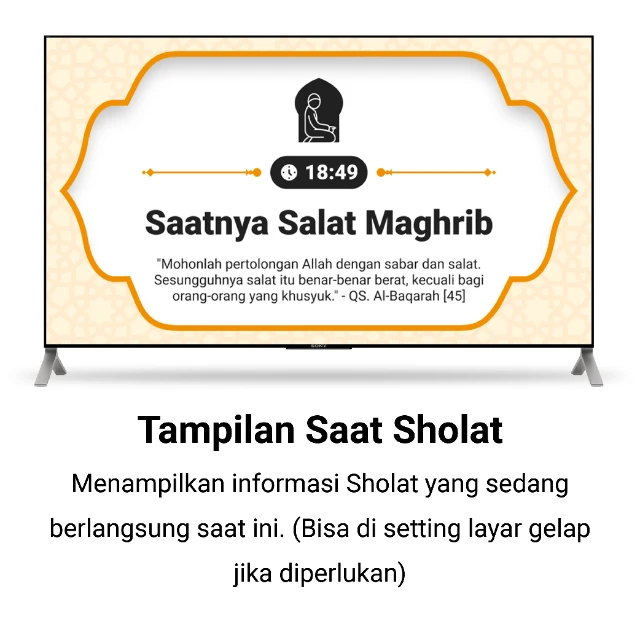 18:49

Saatnya Salat Maghrib

"Mohonlah pertolongan Allah dengan sabar dan salat. Sesungguhnya salat itu benar-benar berat, kecuali bagi orang-orang yang khusyuk." - QS. Al-Baqarah [45]

SONY

Tampilan Saat Sholat

Menampilkan informasi Sholat yang sedang berlangsung saat ini. (Bisa di setting layar gelap jika diperlukan)